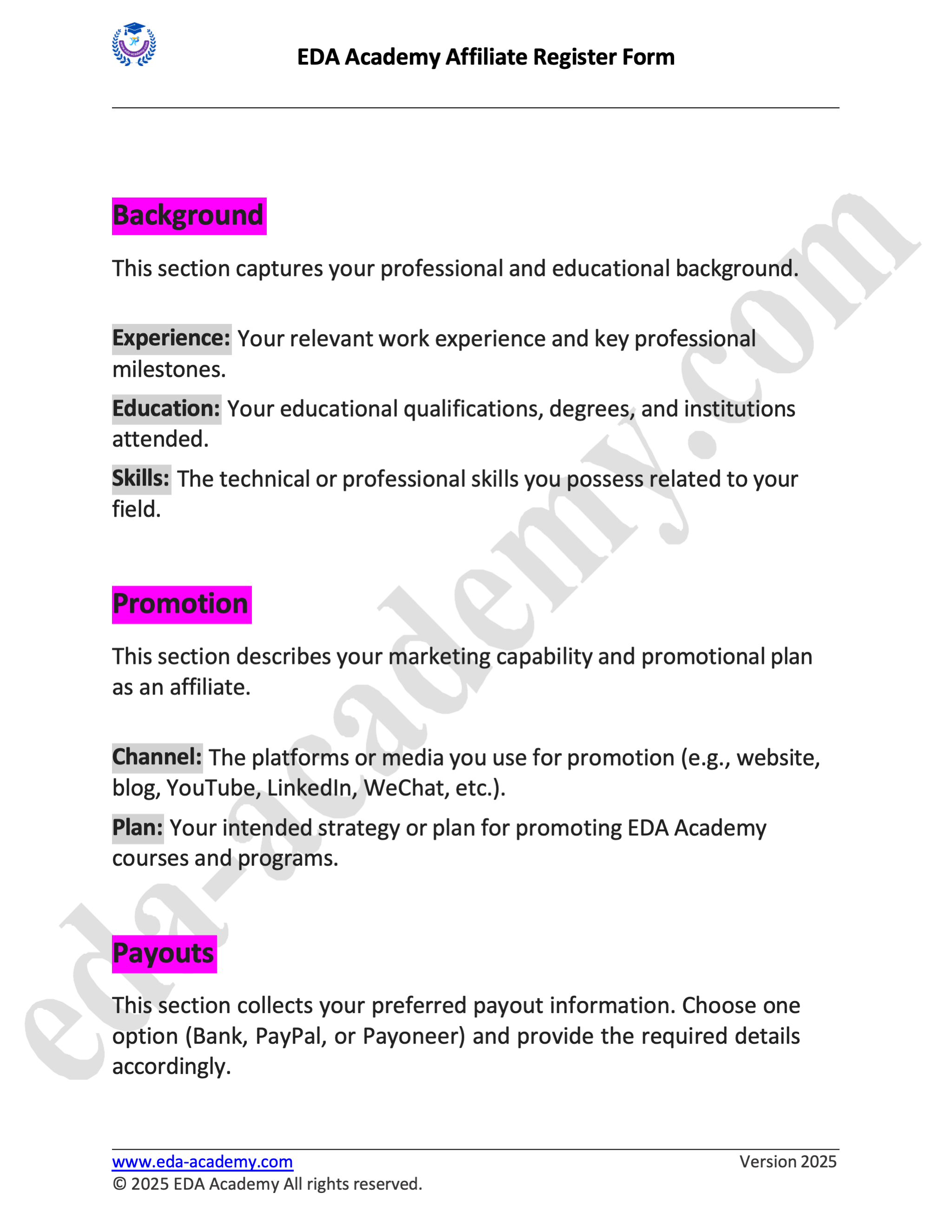 EDA Academy Affiliate Register Form

Background

This section captures your professional and educational background.

Experience: Your relevant work experience and key professional milestones.

Education: Your educational qualifications, degrees, and institutions attended.

Skills: The technical or professional skills you possess related to your field.

Promotion

This section describes your marketing capability and promotional plan as an affiliate.

Channel: The platforms or media you use for promotion (e.g., website, blog, YouTube, LinkedIn, WeChat, etc.).

Plan: Your intended strategy or plan for promoting EDA Academy courses and programs.

Payouts

This section collects your preferred payout information. Choose one option (Bank, PayPal, or Payoneer) and provide the required details accordingly.

eda-academy.com

www.eda-academy.com Version 2025
© 2025 EDA Academy All rights reserved.